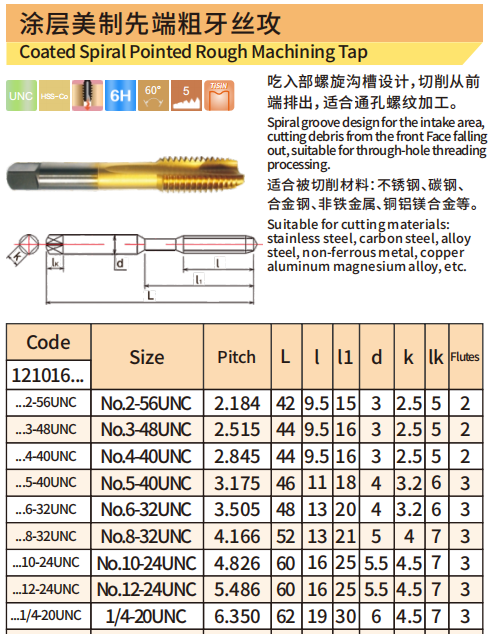 涂层美制先端粗牙丝攻
Coated Spiral Pointed Rough Machining Tap

UNC HSS-Co 6H 60° 5 TiSiN

吃入部螺旋沟槽设计，切削从前端排出，适合通孔螺纹加工。
Spiral groove design for the intake area, cutting debris from the front Face falling out, suitable for through-hole threading processing.

适合被切削材料：不锈钢、碳钢、合金钢、非铁金属、铜铝镁合金等。
Suitable for cutting materials: stainless steel, carbon steel, alloy steel, non-ferrous metal, copper aluminum magnesium alloy, etc.

k lk d l l1 L

| Code 121016... | Size | Pitch | L | l | l1 | d | k | lk | Flutes |
|---|---|---|---|---|---|---|---|---|---|
| ...2-56UNC | No.2-56UNC | 2.184 | 42 | 9.5 | 15 | 3 | 2.5 | 5 | 2 |
| ...3-48UNC | No.3-48UNC | 2.515 | 44 | 9.5 | 16 | 3 | 2.5 | 5 | 2 |
| ...4-40UNC | No.4-40UNC | 2.845 | 44 | 9.5 | 16 | 3 | 2.5 | 5 | 2 |
| ...5-40UNC | No.5-40UNC | 3.175 | 46 | 11 | 18 | 4 | 3.2 | 6 | 3 |
| ...6-32UNC | No.6-32UNC | 3.505 | 48 | 13 | 20 | 4 | 3.2 | 6 | 3 |
| ...8-32UNC | No.8-32UNC | 4.166 | 52 | 13 | 21 | 5 | 4 | 7 | 3 |
| ...10-24UNC | No.10-24UNC | 4.826 | 60 | 16 | 25 | 5.5 | 4.5 | 7 | 3 |
| ...12-24UNC | No.12-24UNC | 5.486 | 60 | 16 | 25 | 5.5 | 4.5 | 7 | 3 |
| ...1/4-20UNC | 1/4-20UNC | 6.350 | 62 | 19 | 30 | 6 | 4.5 | 7 | 3 |